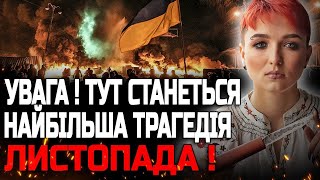 УВАГА ! ТУТ СТАНЕТЬСЯ НАЙБІЛЬША ТРАГЕДІЯ ЛИСТОПАДА !